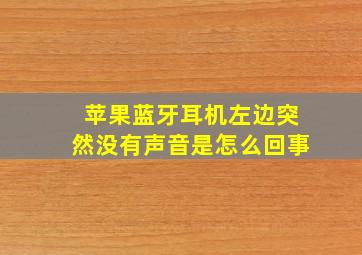 苹果蓝牙耳机左边突然没有声音是怎么回事